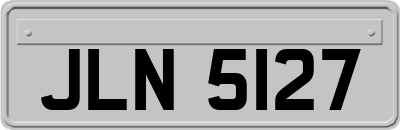 JLN 5127